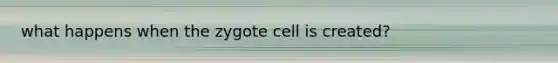 what happens when the zygote cell is created?